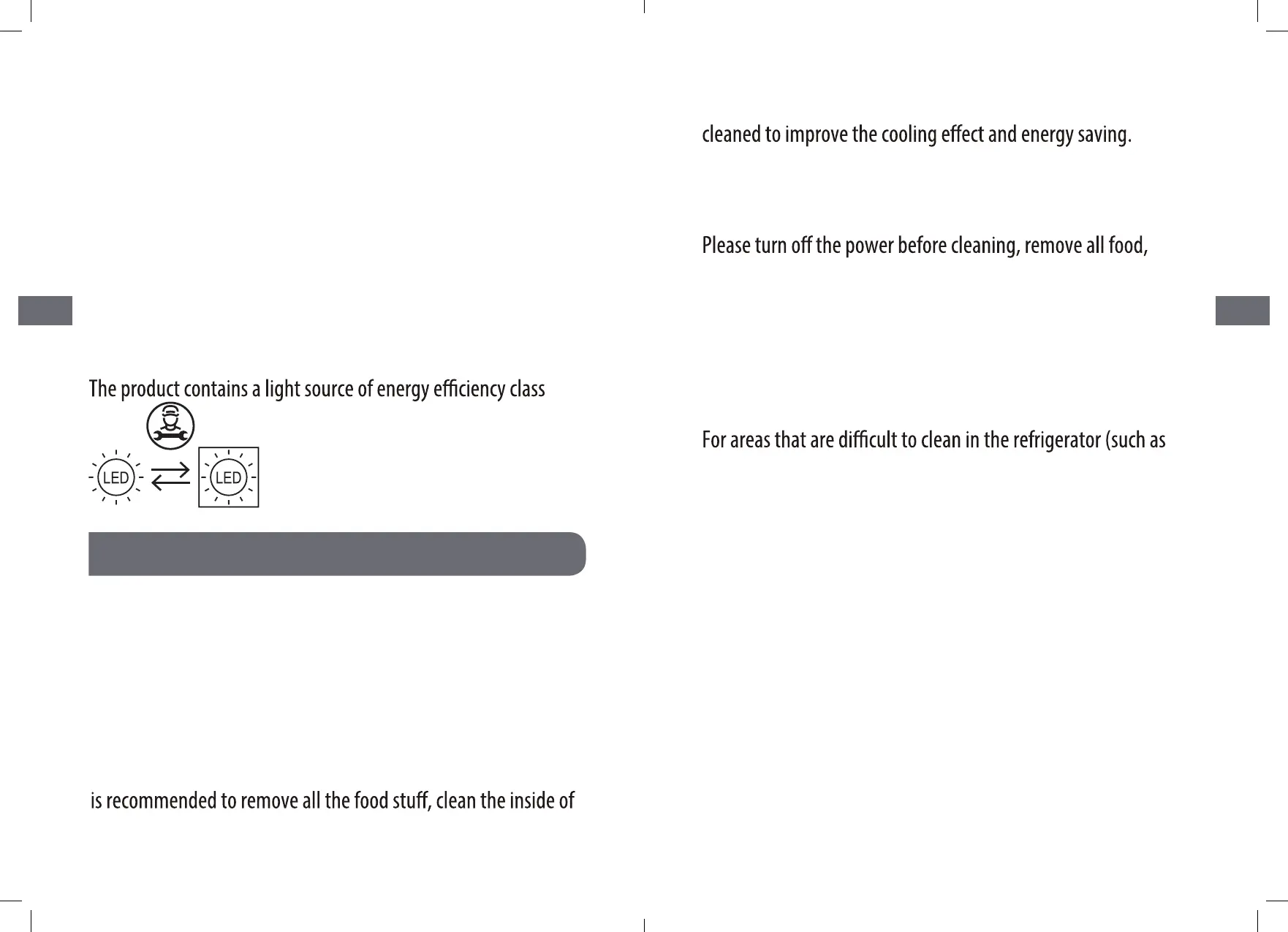 The product contains a light source of energy efficiency class

LED

LED

is recommended to remove all the food stuff, clean the inside of

cleaned to improve the cooling effect and energy saving.

Please turn off the power before cleaning, remove all food,

For areas that are difficult to clean in the refrigerator (such as